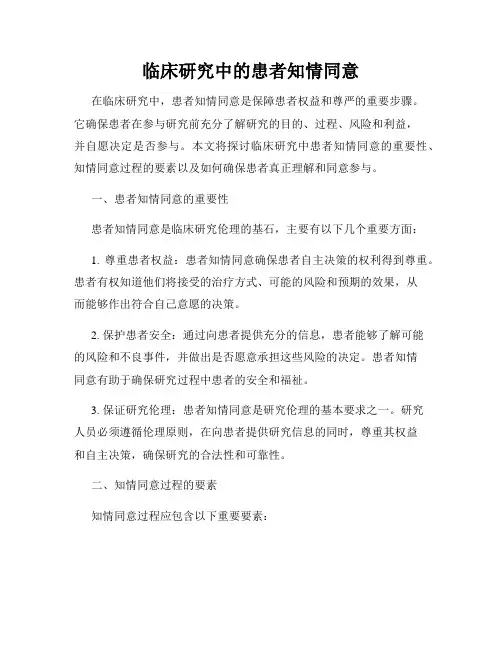 临床研究中的患者知情同意

在临床研究中，患者知情同意是保障患者权益和尊严的重要步骤。它确保患者在参与研究前充分了解研究的目的、过程、风险和利益，并自愿决定是否参与。本文将探讨临床研究中患者知情同意的重要性、知情同意过程的要素以及如何确保患者真正理解和同意参与。

一、患者知情同意的重要性

患者知情同意是临床研究伦理的基石，主要有以下几个重要方面：

1. 尊重患者权益：患者知情同意确保患者自主决策的权利得到尊重。患者有权知道他们将接受的治疗方式、可能的风险和预期的效果，从而能够作出符合自己意愿的决策。

2. 保护患者安全：通过向患者提供充分的信息，患者能够了解可能的风险和不良事件，并做出是否愿意承担这些风险的决定。患者知情同意有助于确保研究过程中患者的安全和福祉。

3. 保证研究伦理：患者知情同意是研究伦理的基本要求之一。研究人员必须遵循伦理原则，在向患者提供研究信息的同时，尊重其权益和自主决策，确保研究的合法性和可靠性。

二、知情同意过程的要素

知情同意过程应包含以下重要要素：